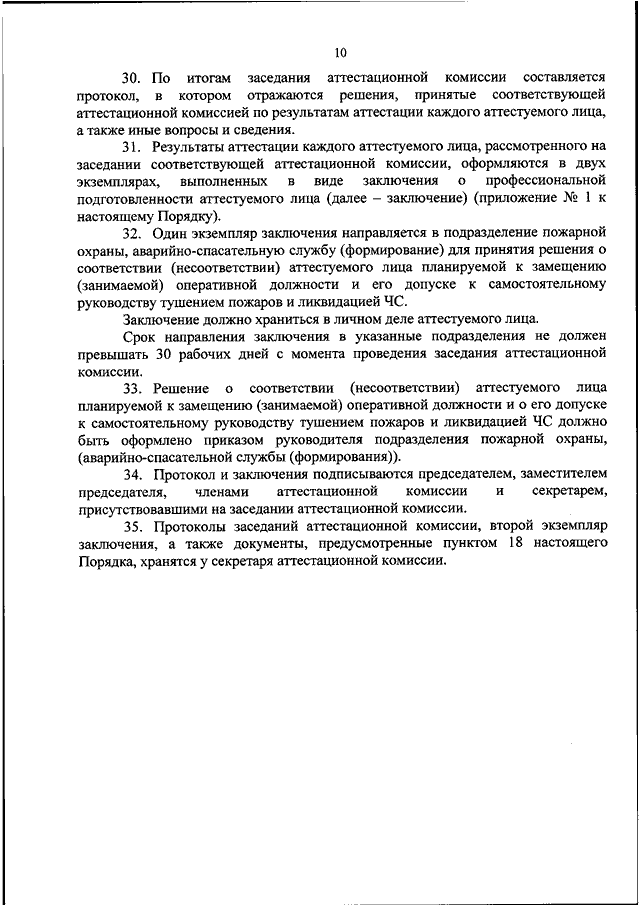 10

30. По итогам заседания аттестационной комиссии составляется протокол, в котором отражаются решения, принятые соответствующей аттестационной комиссией по результатам аттестации каждого аттестуемого лица, а также иные вопросы и сведения.

31. Результаты аттестации каждого аттестуемого лица, рассмотренного на заседании соответствующей аттестационной комиссии, оформляются в двух экземплярах, выполненных в виде заключения о профессиональной подготовленности аттестуемого лица (далее – заключение) (приложение № 1 к настоящему Порядку).

32. Один экземпляр заключения направляется в подразделение пожарной охраны, аварийно-спасательную службу (формирование) для принятия решения о соответствии (несоответствии) аттестуемого лица планируемой к замещению (занимаемой) оперативной должности и его допуске к самостоятельному руководству тушением пожаров и ликвидацией ЧС.

Заключение должно храниться в личном деле аттестуемого лица.

Срок направления заключения в указанные подразделения не должен превышать 30 рабочих дней с момента проведения заседания аттестационной комиссии.

33. Решение о соответствии (несоответствии) аттестуемого лица планируемой к замещению (занимаемой) оперативной должности и о его допуске к самостоятельному руководству тушением пожаров и ликвидацией ЧС должно быть оформлено приказом руководителя подразделения пожарной охраны, (аварийно-спасательной службы (формирования)).

34. Протокол и заключения подписываются председателем, заместителем председателя, членами аттестационной комиссии и секретарем, присутствовавшими на заседании аттестационной комиссии.

35. Протоколы заседаний аттестационной комиссии, второй экземпляр заключения, а также документы, предусмотренные пунктом 18 настоящего Порядка, хранятся у секретаря аттестационной комиссии.